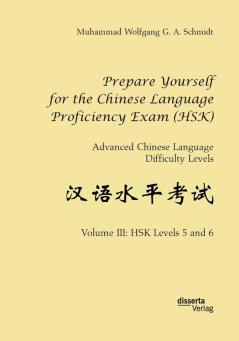 Muhammad Wolfgang G. A. Schmidt

Prepare Yourself for the Chinese Language Proficiency Exam (HSK)

Advanced Chinese Language Difficulty Levels

汉语水平考试

Volume III: HSK Levels 5 and 6

disserta Verlag